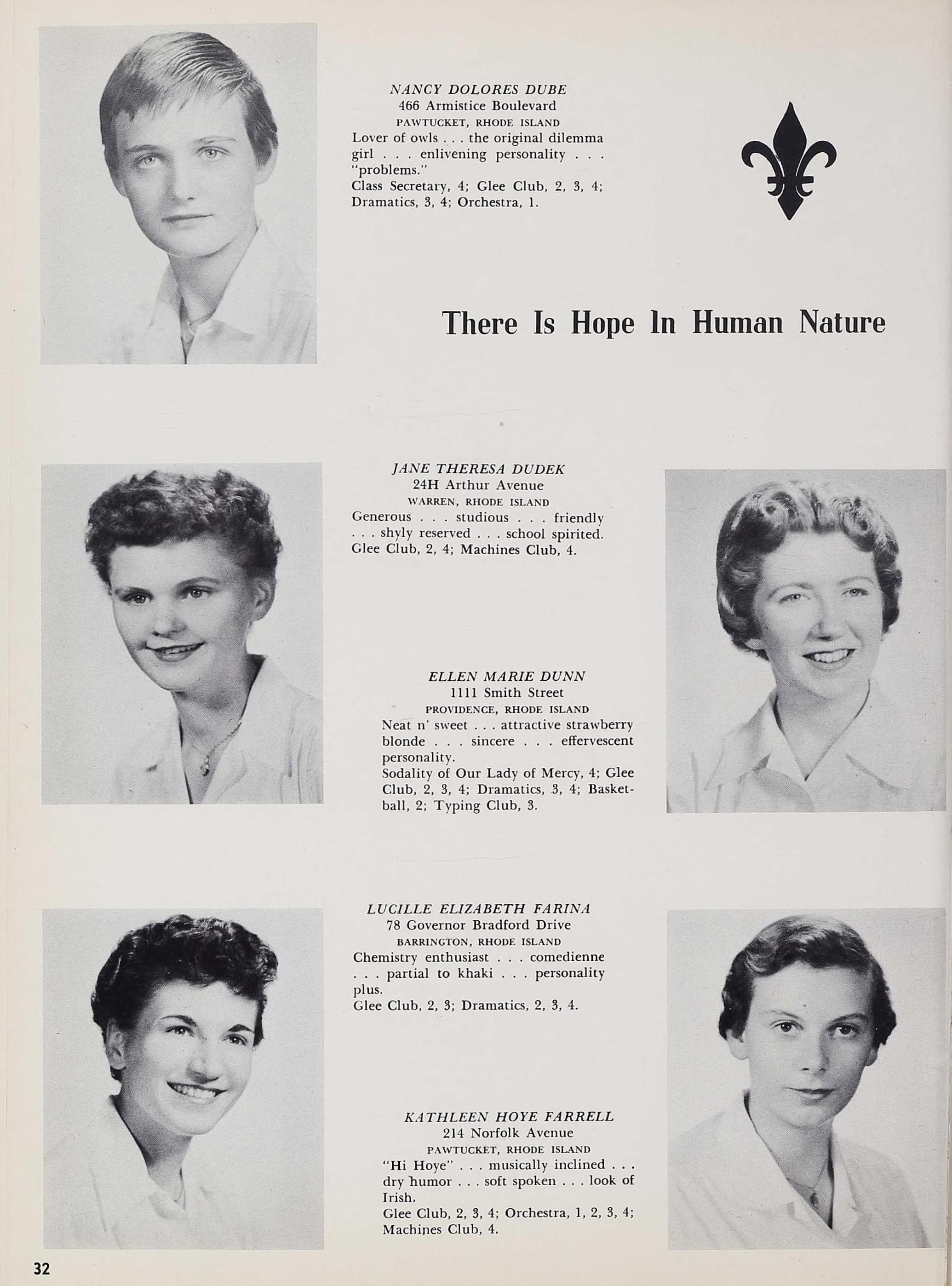 NANCY DOLORES DUBE
466 Armistice Boulevard
PAWTUCKET, RHODE ISLAND
Lover of owls . . . the original dilemma girl . . . enlivening personality . . . "problems."
Class Secretary, 4; Glee Club, 2, 3, 4; Dramatics, 3, 4; Orchestra, 1.

There Is Hope In Human Nature

JANE THERESA DUDEK
24H Arthur Avenue
WARREN, RHODE ISLAND
Generous . . . studious . . . friendly . . . shyly reserved . . . school spirited.
Glee Club, 2, 4; Machines Club, 4.

ELLEN MARIE DUNN
1111 Smith Street
PROVIDENCE, RHODE ISLAND
Neat n' sweet . . . attractive strawberry blonde . . . sincere . . . effervescent personality.
Sodality of Our Lady of Mercy, 4; Glee Club, 2, 3, 4; Dramatics, 3, 4; Basketball, 2; Typing Club, 3.

LUCILLE ELIZABETH FARINA
78 Governor Bradford Drive
BARRINGTON, RHODE ISLAND
Chemistry enthusiast . . . comedienne . . . partial to khaki . . . personality plus.
Glee Club, 2, 3; Dramatics, 2, 3, 4.

KATHLEEN HOYE FARRELL
214 Norfolk Avenue
PAWTUCKET, RHODE ISLAND
"Hi Hoye" . . . musically inclined . . . dry humor . . . soft spoken . . . look of Irish.
Glee Club, 2, 3, 4; Orchestra, 1, 2, 3, 4; Machines Club, 4.

32